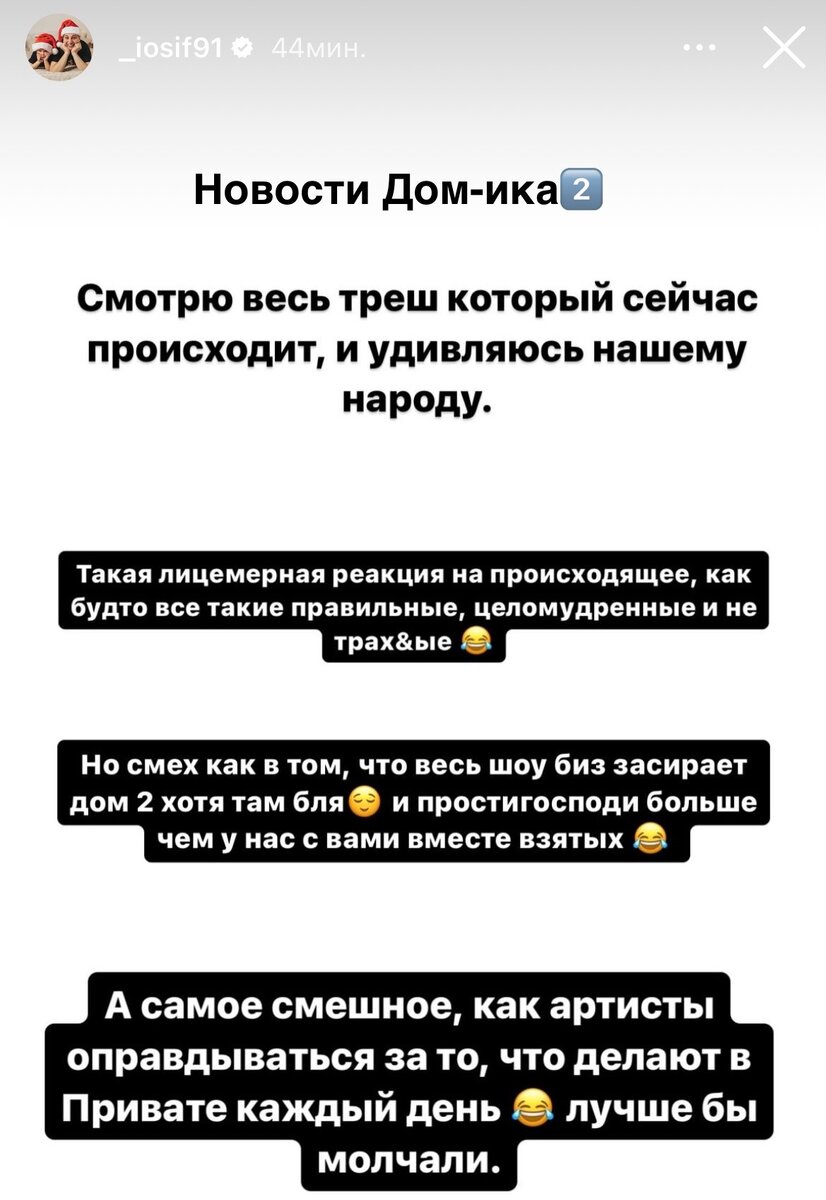 _iosif91 44мин.

Новости Дом-ика2️⃣

Смотрю весь треш который сейчас происходит, и удивляюсь нашему народу.

Такая лицемерная реакция на происходящее, как будто все такие правильные, целомудренные и не трах&ые 😂

Но смех как в том, что весь шоу биз засирает дом 2 хотя там бля😌 и простигосподи больше чем у нас с вами вместе взятых 😂

А самое смешное, как артисты оправдываться за то, что делают в Привате каждый день 😂 лучше бы молчали.